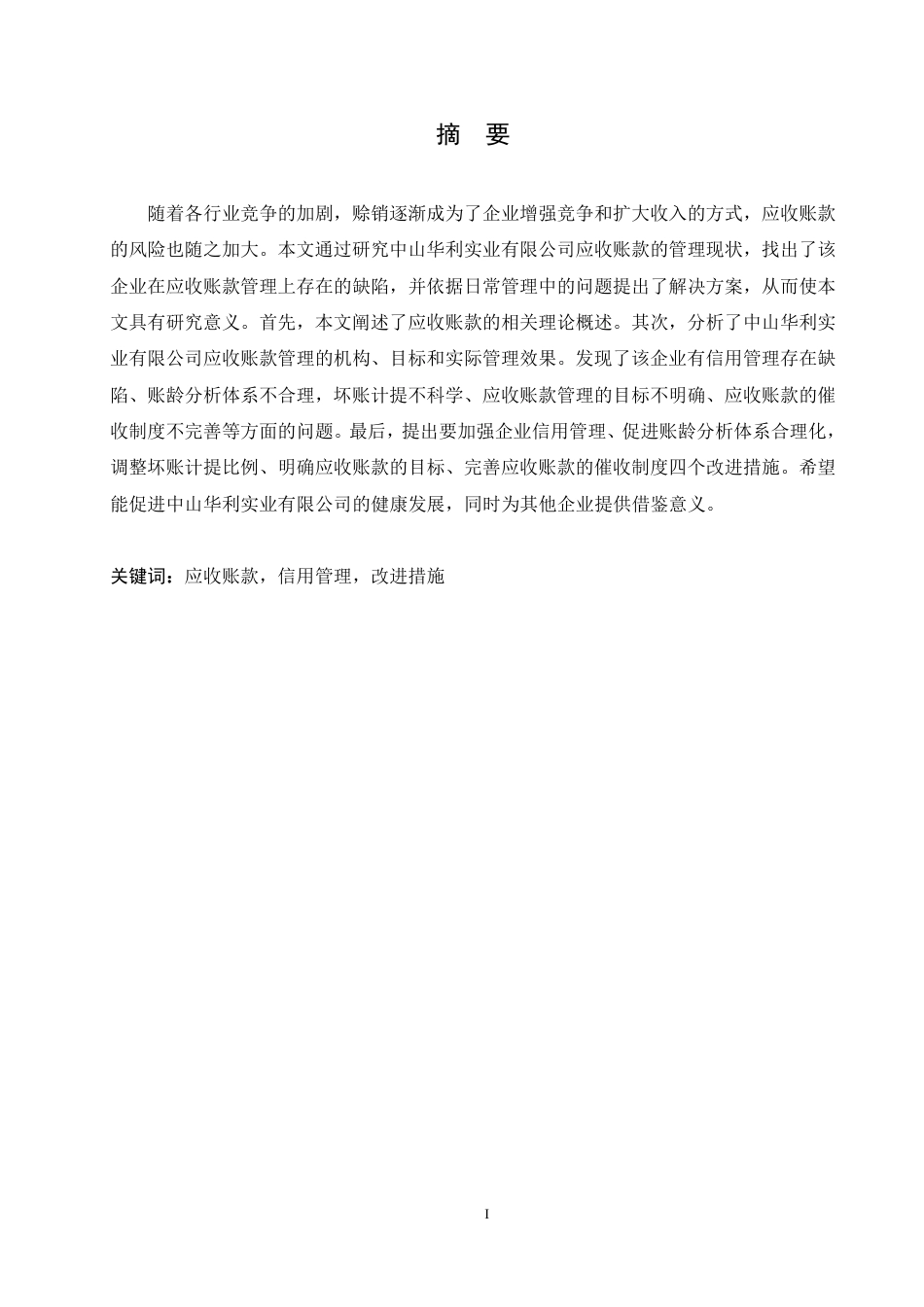 摘　要

随着各行业竞争的加剧，赊销逐渐成为了企业增强竞争和扩大收入的方式，应收账款的风险也随之加大。本文通过研究中山华利实业有限公司应收账款的管理现状，找出了该企业在应收账款管理上存在的缺陷，并依据日常管理中的问题提出了解决方案，从而使本文具有研究意义。首先，本文阐述了应收账款的相关理论概述。其次，分析了中山华利实业有限公司应收账款管理的机构、目标和实际管理效果。发现了该企业有信用管理存在缺陷、账龄分析体系不合理，坏账计提不科学、应收账款管理的目标不明确、应收账款的催收制度不完善等方面的问题。最后，提出要加强企业信用管理、促进账龄分析体系合理化，调整坏账计提比例、明确应收账款的目标、完善应收账款的催收制度四个改进措施。希望能促进中山华利实业有限公司的健康发展，同时为其他企业提供借鉴意义。

关键词：应收账款，信用管理，改进措施

I